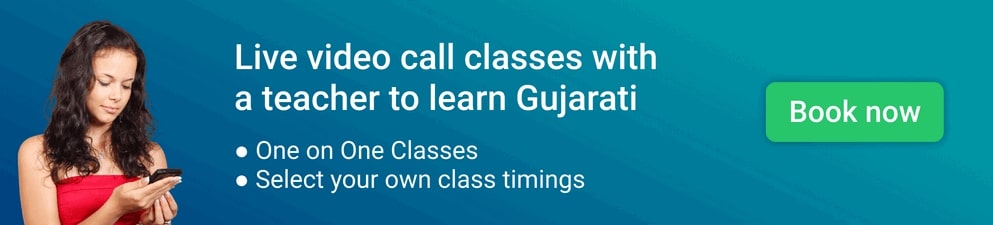 Live video call classes with a teacher to learn Gujarati

● One on One Classes
● Select your own class timings

Book now